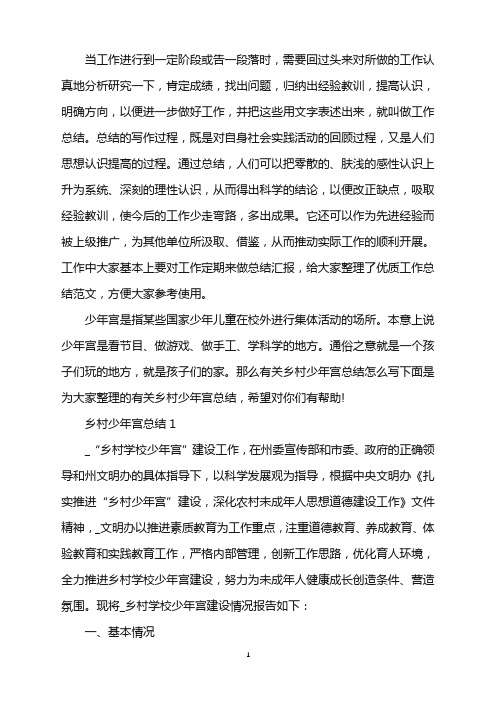 当工作进行到一定阶段或告一段落时，需要回过头来对所做的工作认真地分析研究一下，肯定成绩，找出问题，归纳出经验教训，提高认识，明确方向，以便进一步做好工作，并把这些用文字表述出来，就叫做工作总结。总结的写作过程，既是对自身社会实践活动的回顾过程，又是人们思想认识提高的过程。通过总结，人们可以把零散的、肤浅的感性认识上升为系统、深刻的理性认识，从而得出科学的结论，以便改正缺点，吸取经验教训，使今后的工作少走弯路，多出成果。它还可以作为先进经验而被上级推广，为其他单位所汲取、借鉴，从而推动实际工作的顺利开展。工作中大家基本上要对工作定期来做总结汇报，给大家整理了优质工作总结范文，方便大家参考使用。

少年宫是指某些国家少年儿童在校外进行集体活动的场所。本意上说少年宫是看节目、做游戏、做手工、学科学的地方。通俗之意就是一个孩子们玩的地方，就是孩子们的家。那么有关乡村少年宫总结怎么写下面是为大家整理的有关乡村少年宫总结，希望对你们有帮助!

乡村少年宫总结 1

_“乡村学校少年宫”建设工作，在州委宣传部和市委、政府的正确领导和州文明办的具体指导下，以科学发展观为指导，根据中央文明办《扎实推进“乡村少年宫”建设，深化农村未成年人思想道德建设工作》文件精神，_文明办以推进素质教育为工作重点，注重道德教育、养成教育、体验教育和实践教育工作，严格内部管理，创新工作思路，优化育人环境，全力推进乡村学校少年宫建设，努力为未成年人健康成长创造条件、营造氛围。现将_乡村学校少年宫建设情况报告如下：

一、基本情况

1